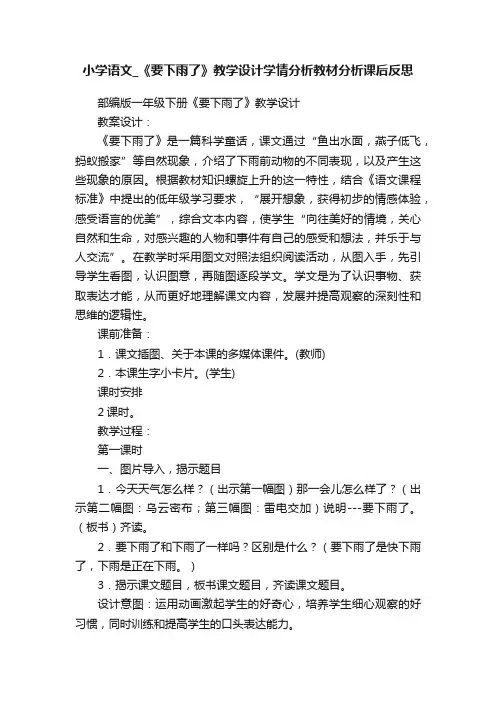 小学语文_《要下雨了》教学设计学情分析教材分析课后反思

部编版一年级下册《要下雨了》教学设计

教案设计：

《要下雨了》是一篇科学童话，课文通过“鱼出水面，燕子低飞，蚂蚁搬家”等自然现象，介绍了下雨前动物的不同表现，以及产生这些现象的原因。根据教材知识螺旋上升的这一特性，结合《语文课程标准》中提出的低年级学习要求，“展开想象，获得初步的情感体验，感受语言的优美”，综合文本内容，使学生“向往美好的情境，关心自然和生命，对感兴趣的人物和事件有自己的感受和想法，并乐于与人交流”。在教学时采用图文对照法组织阅读活动，从图入手，先引导学生看图，认识图意，再随图逐段学文。学文是为了认识事物、获取表达才能，从而更好地理解课文内容，发展并提高观察的深刻性和思维的逻辑性。

课前准备：

1．课文插图、关于本课的多媒体课件。(教师)

2．本课生字小卡片。(学生)

课时安排

2 课时。

教学过程：

第一课时

一、图片导入，揭示题目

1．今天天气怎么样？（出示第一幅图）那一会儿怎么样了？（出示第二幅图：乌云密布；第三幅图：雷电交加）说明---要下雨了。（板书）齐读。

2．要下雨了和下雨了一样吗？区别是什么？（要下雨了是快下雨了，下雨是正在下雨。）

3．揭示课文题目，板书课文题目，齐读课文题目。

设计意图：运用动画激起学生的好奇心，培养学生细心观察的好习惯，同时训练和提高学生的口头表达能力。